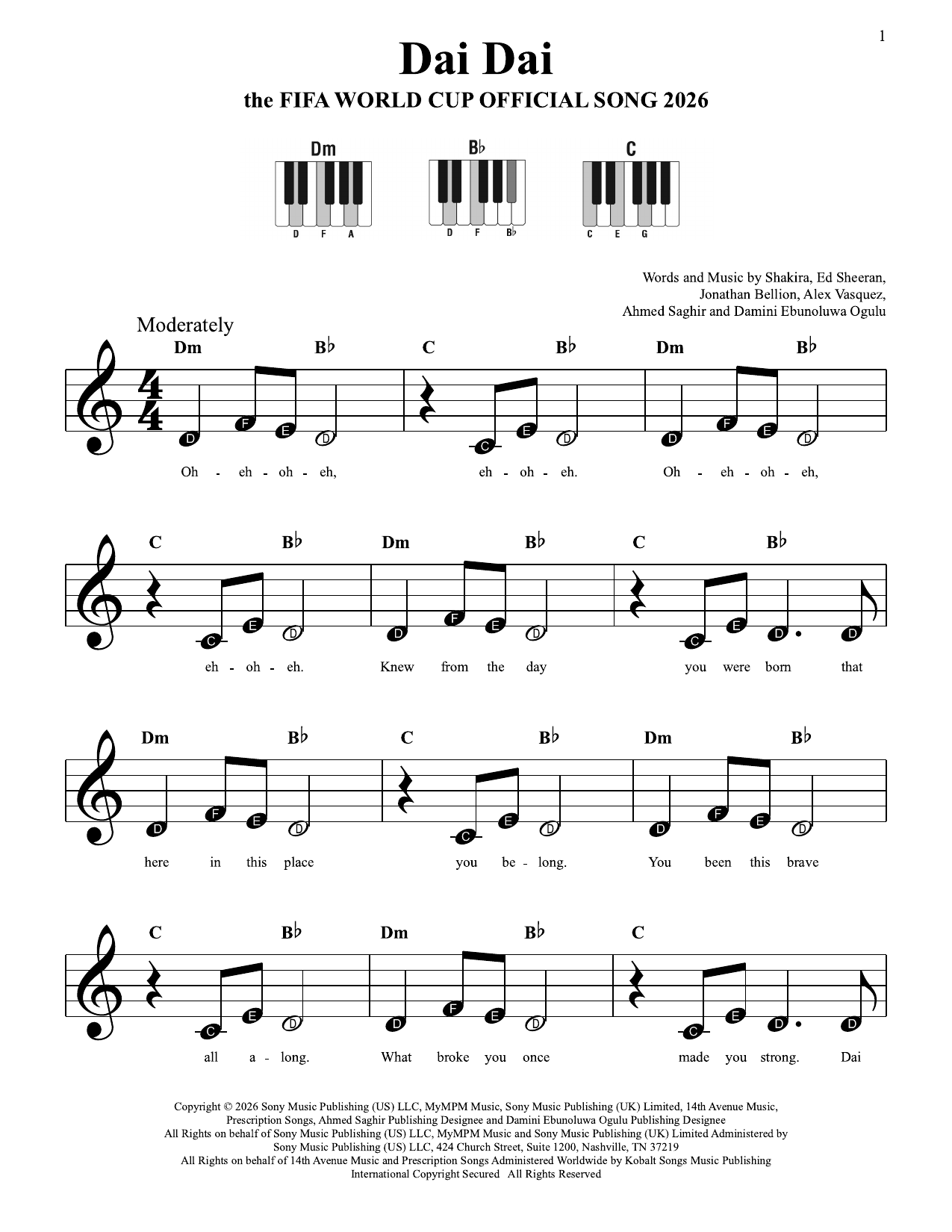 1

Dai Dai

the FIFA WORLD CUP OFFICIAL SONG 2026

Dm

D F A

B♭

D F B♭

C

C E G

Words and Music by Shakira, Ed Sheeran, Jonathan Bellion, Alex Vasquez, Ahmed Saghir and Damini Ebunoluwa Ogulu

Moderately

Dm B♭ C B♭ Dm B♭

D F E D C E D D F E D

Oh - eh - oh - eh, eh - oh - eh. Oh - eh - oh - eh,

C B♭ Dm B♭ C B♭

C E D D F E D C E D D

eh - oh - eh. Knew from the day you were born that

Dm B♭ C B♭ Dm B♭

D F E D C E D D F E D

here in this place you be - long. You been this brave

C B♭ Dm B♭ C

C E D D F E D C E D D

all a - long. What broke you once made you strong. Dai

Copyright © 2026 Sony Music Publishing (US) LLC, MyMPM Music, Sony Music Publishing (UK) Limited, 14th Avenue Music, Prescription Songs, Ahmed Saghir Publishing Designee and Damini Ebunoluwa Ogulu Publishing Designee
All Rights on behalf of Sony Music Publishing (US) LLC, MyMPM Music and Sony Music Publishing (UK) Limited Administered by Sony Music Publishing (US) LLC, 424 Church Street, Suite 1200, Nashville, TN 37219
All Rights on behalf of 14th Avenue Music and Prescription Songs Administered Worldwide by Kobalt Songs Music Publishing
International Copyright Secured All Rights Reserved